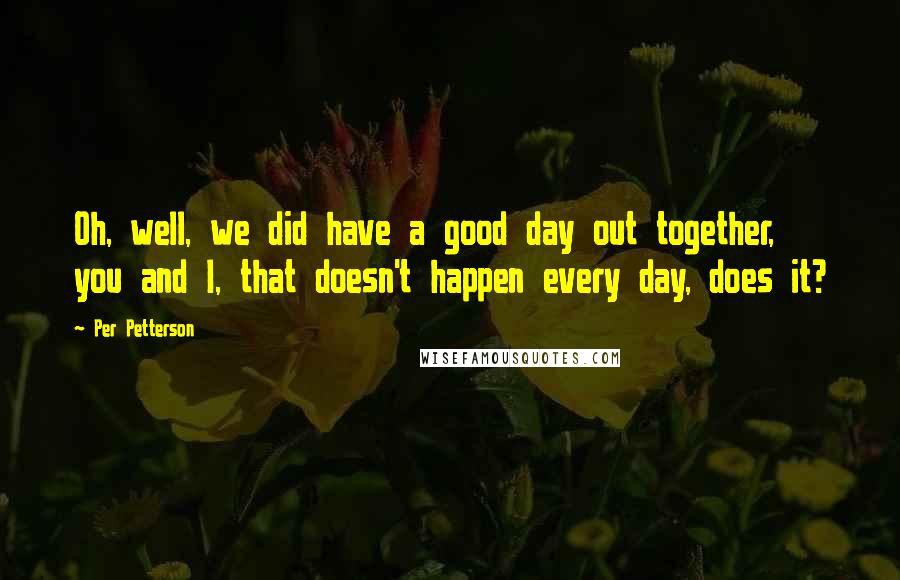 Oh, well, we did have a good day out together, you and I, that doesn't happen every day, does it?

~ Per Petterson

WISEFAMOUSQUOTES.COM